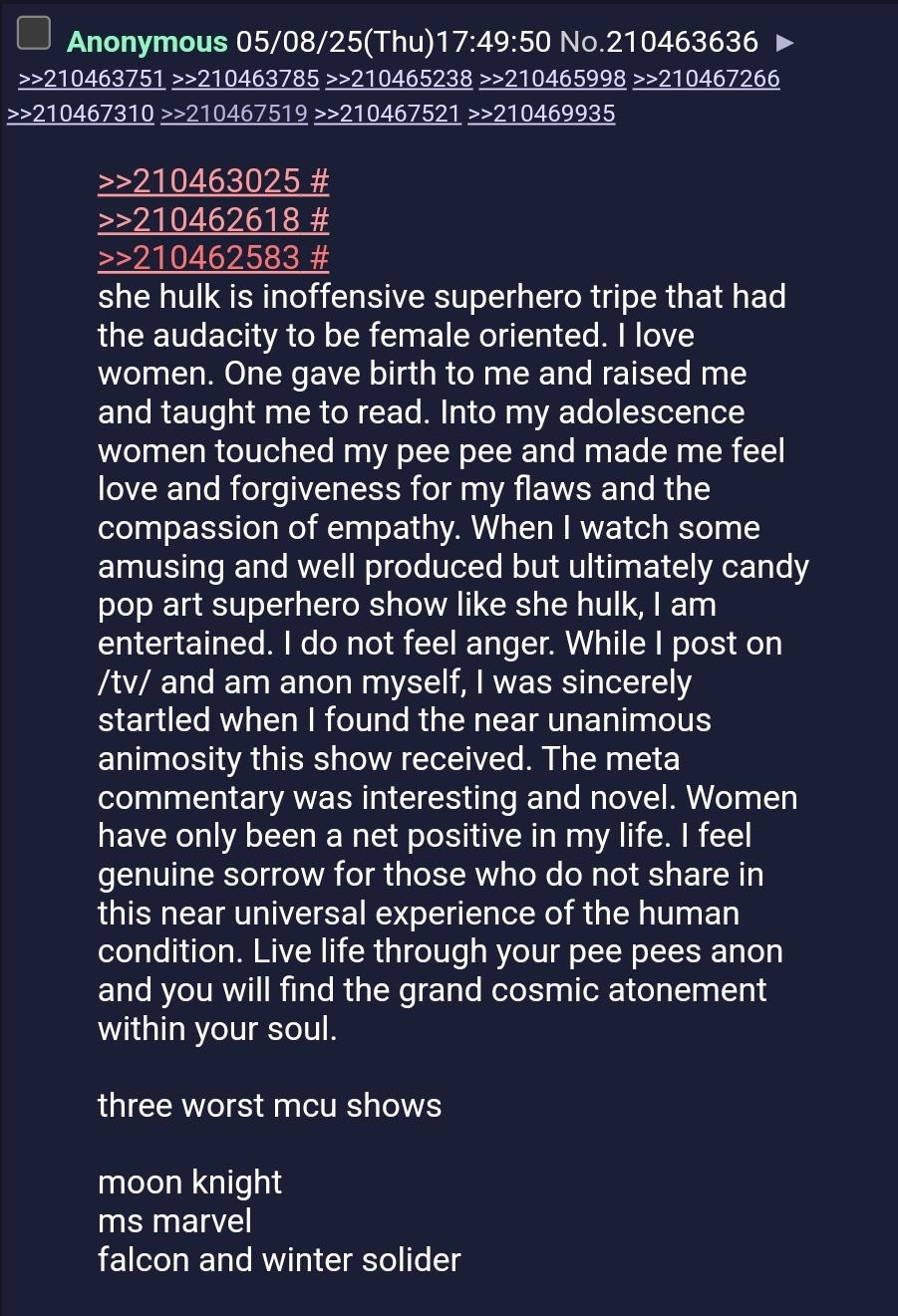 Anonymous 05/08/25(Thu)17:49:50 No.210463636 ▶
>>210463751 >>210463785 >>210465238 >>210465998 >>210467266 >>210467310 >>210467519 >>210467521 >>210469935

>>210463025 #
>>210462618 #
>>210462583 #
she hulk is inoffensive superhero tripe that had the audacity to be female oriented. I love women. One gave birth to me and raised me and taught me to read. Into my adolescence women touched my pee pee and made me feel love and forgiveness for my flaws and the compassion of empathy. When I watch some amusing and well produced but ultimately candy pop art superhero show like she hulk, I am entertained. I do not feel anger. While I post on /tv/ and am anon myself, I was sincerely startled when I found the near unanimous animosity this show received. The meta commentary was interesting and novel. Women have only been a net positive in my life. I feel genuine sorrow for those who do not share in this near universal experience of the human condition. Live life through your pee pees anon and you will find the grand cosmic atonement within your soul.

three worst mcu shows

moon knight
ms marvel
falcon and winter solider